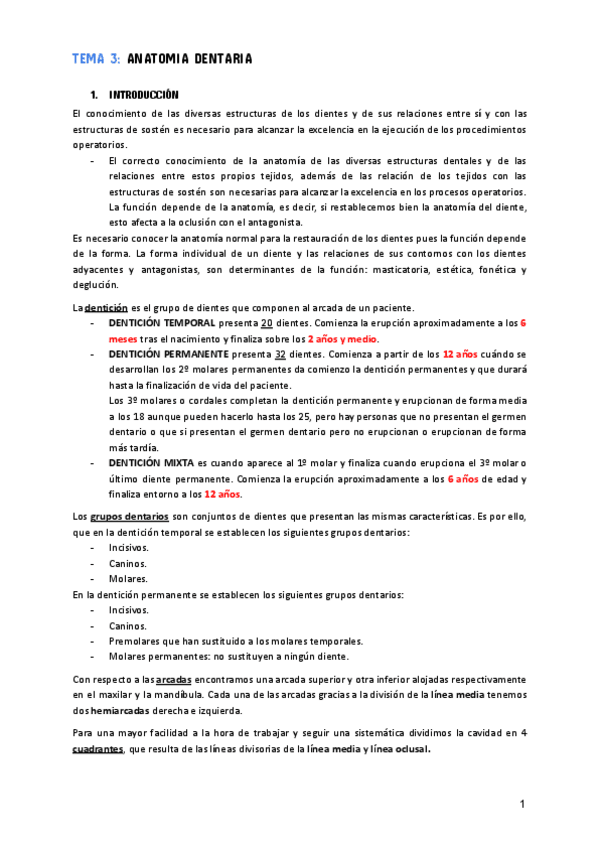 TEMA 3: ANATOMIA DENTARIA

1. INTRODUCCIÓN

El conocimiento de las diversas estructuras de los dientes y de sus relaciones entre sí y con las estructuras de sostén es necesario para alcanzar la excelencia en la ejecución de los procedimientos operatorios.

- El correcto conocimiento de la anatomía de las diversas estructuras dentales y de las relaciones entre estos propios tejidos, además de las relación de los tejidos con las estructuras de sostén son necesarias para alcanzar la excelencia en los procesos operatorios. La función depende de la anatomía, es decir, si restablecemos bien la anatomía del diente, esto afecta a la oclusión con el antagonista.

Es necesario conocer la anatomía normal para la restauración de los dientes pues la función depende de la forma. La forma individual de un diente y las relaciones de sus contornos con los dientes adyacentes y antagonistas, son determinantes de la función: masticatoria, estética, fonética y deglución.

La dentición es el grupo de dientes que componen al arcada de un paciente.

- DENTICIÓN TEMPORAL presenta 20 dientes. Comienza la erupción aproximadamente a los 6 meses tras el nacimiento y finaliza sobre los 2 años y medio.
- DENTICIÓN PERMANENTE presenta 32 dientes. Comienza a partir de los 12 años cuándo se desarrollan los 2º molares permanentes da comienzo la dentición permanentes y que durará hasta la finalización de vida del paciente.
Los 3º molares o cordales completan la dentición permanente y erupcionan de forma media a los 18 aunque pueden hacerlo hasta los 25, pero hay personas que no presentan el germen dentario o que sí presentan el germen dentario pero no erupcionan o erupcionan de forma más tardía.
- DENTICIÓN MIXTA es cuando aparece al 1º molar y finaliza cuando erupciona el 3º molar o último diente permanente. Comienza la erupción aproximadamente a los 6 años de edad y finaliza entorno a los 12 años.

Los grupos dentarios son conjuntos de dientes que presentan las mismas características. Es por ello, que en la dentición temporal se establecen los siguientes grupos dentarios:

- Incisivos.
- Caninos.
- Molares.

En la dentición permanente se establecen los siguientes grupos dentarios:

- Incisivos.
- Caninos.
- Premolares que han sustituido a los molares temporales.
- Molares permanentes: no sustituyen a ningún diente.

Con respecto a las arcadas encontramos una arcada superior y otra inferior alojadas respectivamente en el maxilar y la mandíbula. Cada una de las arcadas gracias a la división de la línea media tenemos dos hemiarcadas derecha e izquierda.

Para una mayor facilidad a la hora de trabajar y seguir una sistemática dividimos la cavidad en 4 cuadrantes, que resulta de las líneas divisorias de la línea media y línea oclusal.

1